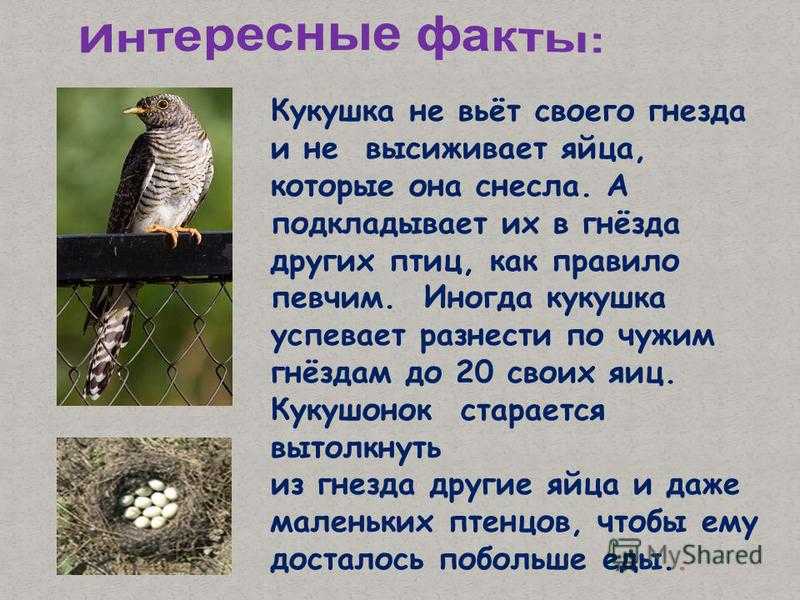 Интересные факты:

Кукушка не вьёт своего гнезда и не высиживает яйца, которые она снесла. А подкладывает их в гнёзда других птиц, как правило певчим. Иногда кукушка успевает разнести по чужим гнёздам до 20 своих яиц. Кукушонок старается вытолкнуть
из гнезда другие яйца и даже маленьких птенцов, чтобы ему досталось побольше еды.

MyShared